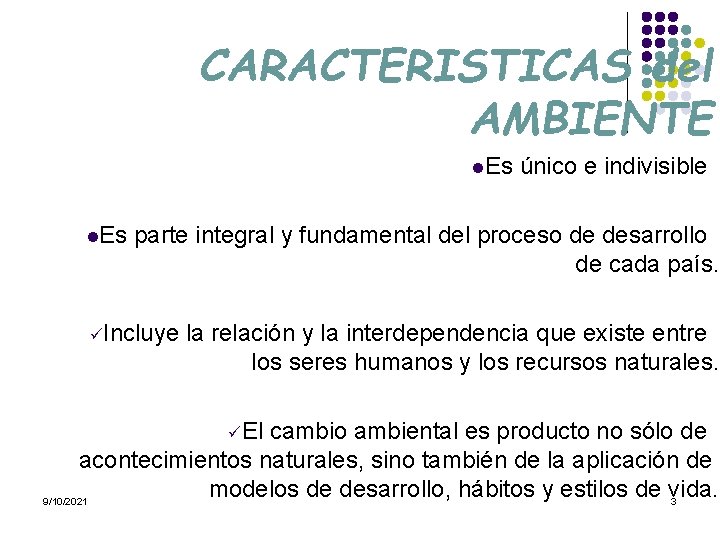 CARACTERISTICAS del AMBIENTE

●Es único e indivisible

●Es parte integral y fundamental del proceso de desarrollo de cada país.

✓Incluye la relación y la interdependencia que existe entre los seres humanos y los recursos naturales.

✓El cambio ambiental es producto no sólo de acontecimientos naturales, sino también de la aplicación de modelos de desarrollo, hábitos y estilos de vida.

9/10/2021

3